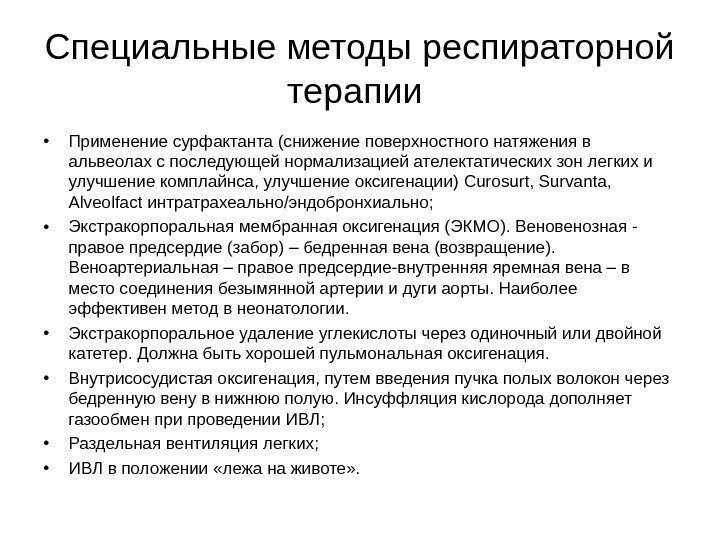 Специальные методы респираторной терапии

• Применение сурфактанта (снижение поверхностного натяжения в альвеолах с последующей нормализацией ателектатических зон легких и улучшение комплайнса, улучшение оксигенации) Curosurt, Survanta, Alveolfact интратрахеально/эндобронхиально;
• Экстракорпоральная мембранная оксигенация (ЭКМО). Веновенозная - правое предсердие (забор) – бедренная вена (возвращение). Веноартериальная – правое предсердие-внутренняя яремная вена – в место соединения безымянной артерии и дуги аорты. Наиболее эффективен метод в неонатологии.
• Экстракорпоральное удаление углекислоты через одиночный или двойной катетер. Должна быть хорошей пульмональная оксигенация.
• Внутрисосудистая оксигенация, путем введения пучка полых волокон через бедренную вену в нижнюю полую. Инсуффляция кислорода дополняет газообмен при проведении ИВЛ;
• Раздельная вентиляция легких;
• ИВЛ в положении «лежа на животе».